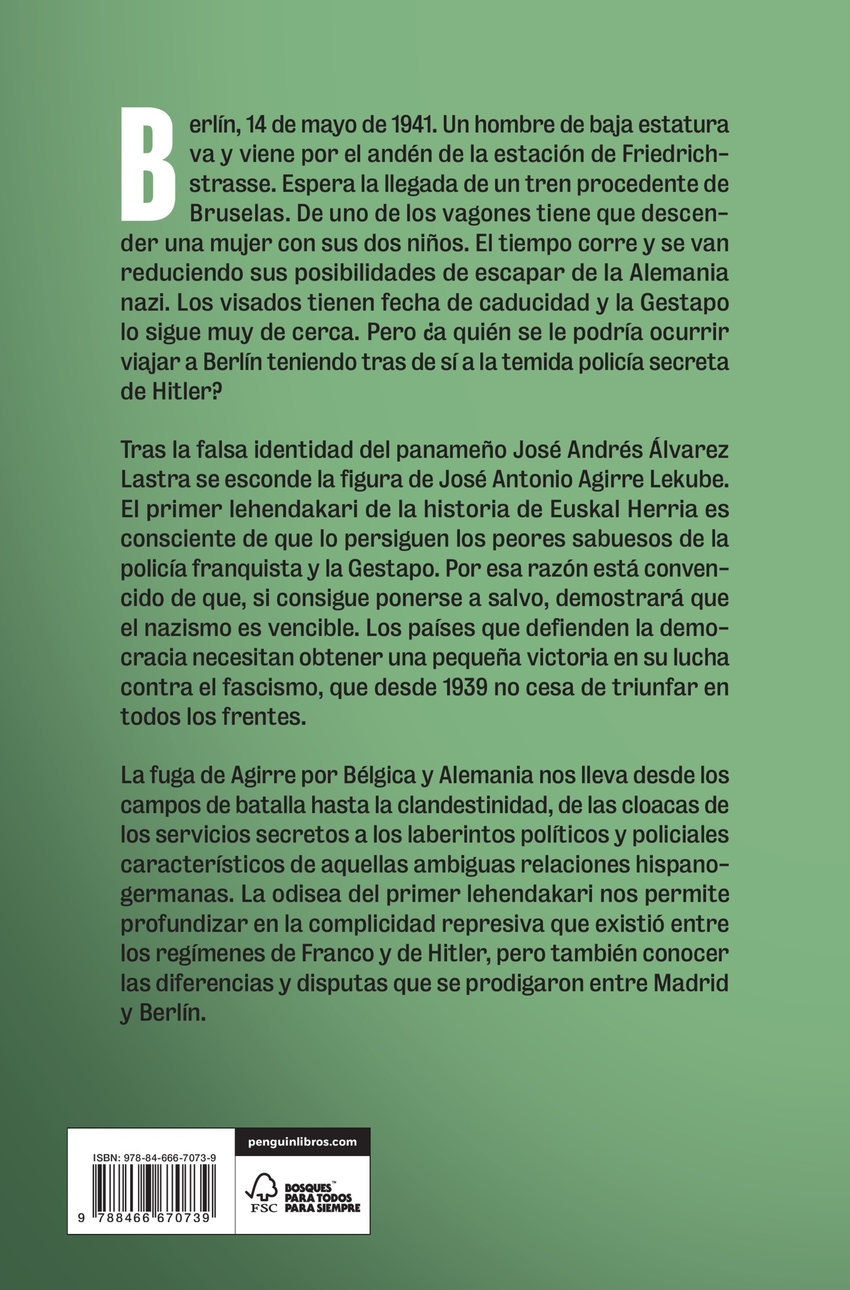 Berlín, 14 de mayo de 1941. Un hombre de baja estatura va y viene por el andén de la estación de Friedrichstrasse. Espera la llegada de un tren procedente de Bruselas. De uno de los vagones tiene que descender una mujer con sus dos niños. El tiempo corre y se van reduciendo sus posibilidades de escapar de la Alemania nazi. Los visados tienen fecha de caducidad y la Gestapo lo sigue muy de cerca. Pero ¿a quién se le podría ocurrir viajar a Berlín teniendo tras de sí a la temida policía secreta de Hitler?

Tras la falsa identidad del panameño José Andrés Álvarez Lastra se esconde la figura de José Antonio Agirre Lekube. El primer lehendakari de la historia de Euskal Herria es consciente de que lo persiguen los peores sabuesos de la policía franquista y la Gestapo. Por esa razón está convencido de que, si consigue ponerse a salvo, demostrará que el nazismo es vencible. Los países que defienden la democracia necesitan obtener una pequeña victoria en su lucha contra el fascismo, que desde 1939 no cesa de triunfar en todos los frentes.

La fuga de Agirre por Bélgica y Alemania nos lleva desde los campos de batalla hasta la clandestinidad, de las cloacas de los servicios secretos a los laberintos políticos y policiales característicos de aquellas ambiguas relaciones hispanogermanas. La odisea del primer lehendakari nos permite profundizar en la complicidad represiva que existió entre los regímenes de Franco y de Hitler, pero también conocer las diferencias y disputas que se prodigaron entre Madrid y Berlín.

ISBN: 978-84-666-7073-9

9 788466 670739

penguinlibros.com

FSC

BOSQUES™ PARA TODOS PARA SIEMPRE